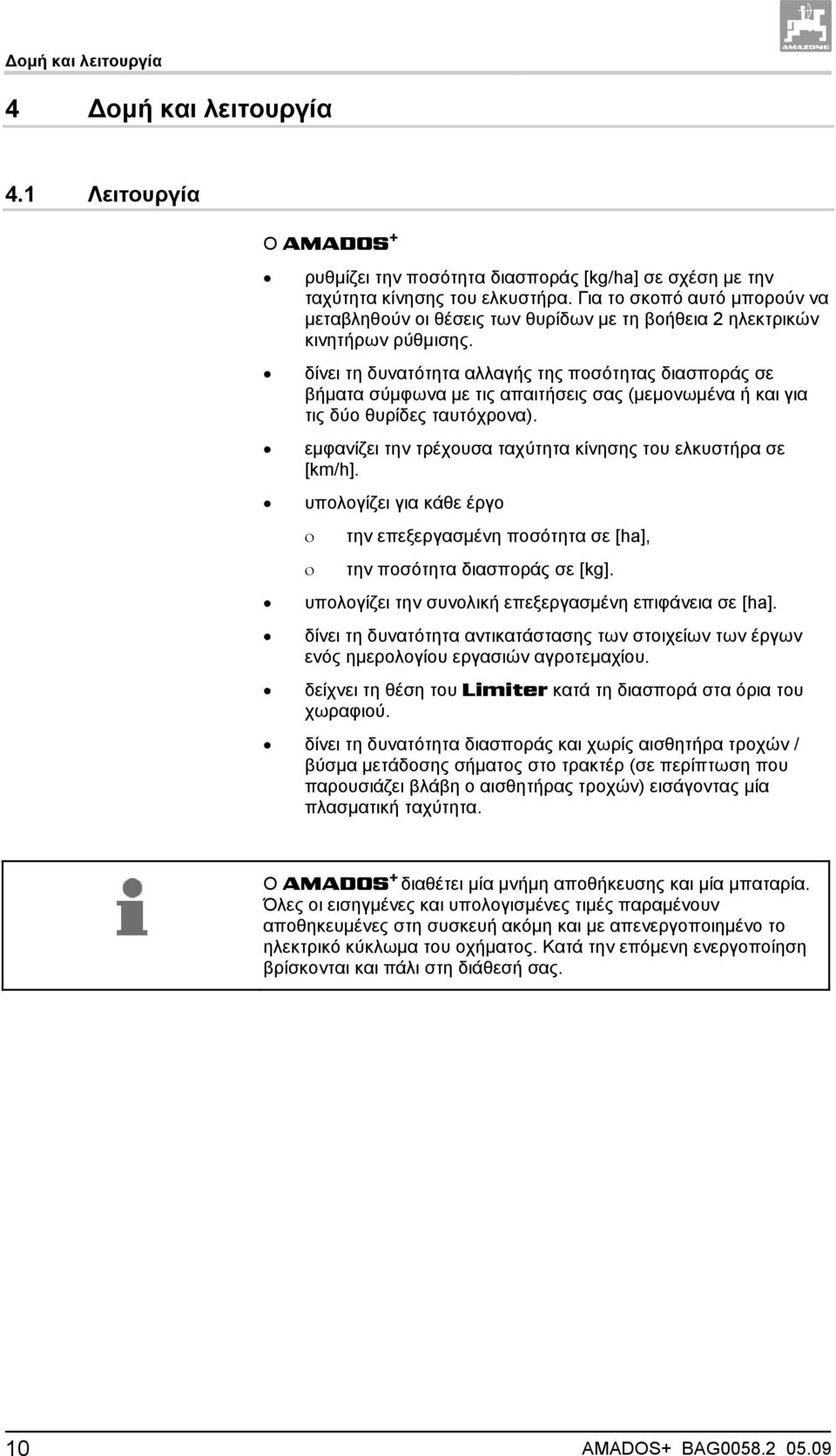 Δομή και λειτουργία

AMAZONE

4 Δομή και λειτουργία

4.1 Λειτουργία

Ο AMADOS$^+$

• ρυθμίζει την ποσότητα διασποράς [kg/ha] σε σχέση με την ταχύτητα κίνησης του ελκυστήρα. Για το σκοπό αυτό μπορούν να μεταβληθούν οι θέσεις των θυρίδων με τη βοήθεια 2 ηλεκτρικών κινητήρων ρύθμισης.

• δίνει τη δυνατότητα αλλαγής της ποσότητας διασποράς σε βήματα σύμφωνα με τις απαιτήσεις σας (μεμονωμένα ή και για τις δύο θυρίδες ταυτόχρονα).

• εμφανίζει την τρέχουσα ταχύτητα κίνησης του ελκυστήρα σε [km/h].

• υπολογίζει για κάθε έργο

ο την επεξεργασμένη ποσότητα σε [ha],

ο την ποσότητα διασποράς σε [kg].

• υπολογίζει την συνολική επεξεργασμένη επιφάνεια σε [ha].

• δίνει τη δυνατότητα αντικατάστασης των στοιχείων των έργων ενός ημερολογίου εργασιών αγροτεμαχίου.

• δείχνει τη θέση του Limiter κατά τη διασπορά στα όρια του χωραφιού.

• δίνει τη δυνατότητα διασποράς και χωρίς αισθητήρα τροχών / βύσμα μετάδοσης σήματος στο τρακτέρ (σε περίπτωση που παρουσιάζει βλάβη ο αισθητήρας τροχών) εισάγοντας μία πλασματική ταχύτητα.

Ο AMADOS$^+$ διαθέτει μία μνήμη αποθήκευσης και μία μπαταρία. Όλες οι εισηγμένες και υπολογισμένες τιμές παραμένουν αποθηκευμένες στη συσκευή ακόμη και με απενεργοποιημένο το ηλεκτρικό κύκλωμα του οχήματος. Κατά την επόμενη ενεργοποίηση βρίσκονται και πάλι στη διάθεσή σας.

10 AMADOS+ BAG0058.2 05.09